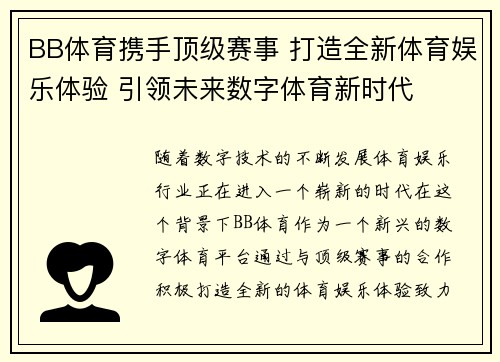 BB体育携手顶级赛事 打造全新体育娱乐体验 引领未来数字体育新时代

随着数字技术的不断发展体育娱乐行业正在进入一个崭新的时代在这个背景下BB体育作为一个新兴的数字体育平台通过与顶级赛事的合作积极打造全新的体育娱乐体验致力